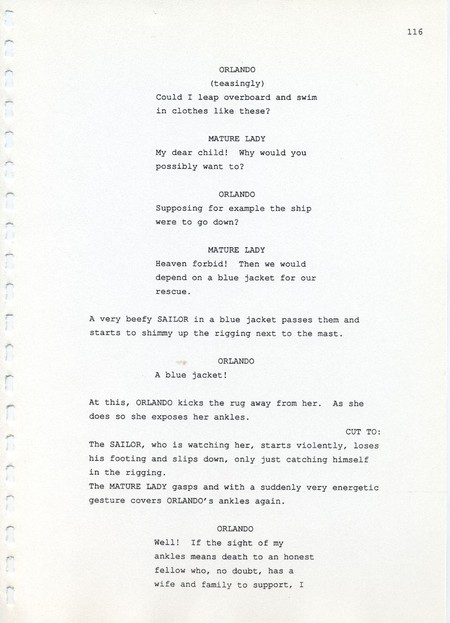 116

ORLANDO
(teasingly)
Could I leap overboard and swim in clothes like these?

MATURE LADY
My dear child! Why would you possibly want to?

ORLANDO
Supposing for example the ship were to go down?

MATURE LADY
Heaven forbid! Then we would depend on a blue jacket for our rescue.

A very beefy SAILOR in a blue jacket passes them and starts to shimmy up the rigging next to the mast.

ORLANDO
A blue jacket!

At this, ORLANDO kicks the rug away from her. As she does so she exposes her ankles.

CUT TO:

The SAILOR, who is watching her, starts violently, loses his footing and slips down, only just catching himself in the rigging.
The MATURE LADY gasps and with a suddenly very energetic gesture covers ORLANDO's ankles again.

ORLANDO
Well! If the sight of my ankles means death to an honest fellow who, no doubt, has a wife and family to support, I